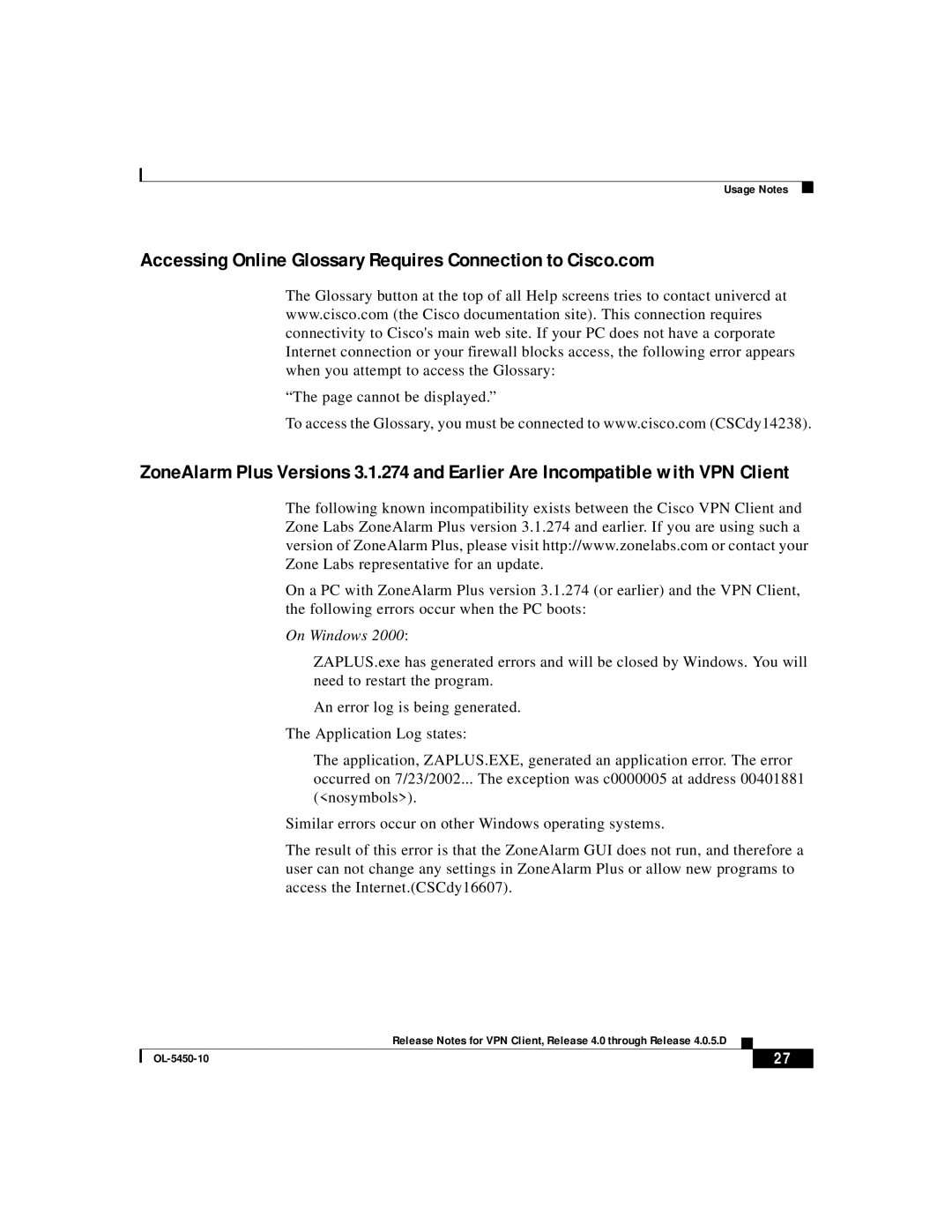 Usage Notes

Accessing Online Glossary Requires Connection to Cisco.com

The Glossary button at the top of all Help screens tries to contact univercd at www.cisco.com (the Cisco documentation site). This connection requires connectivity to Cisco's main web site. If your PC does not have a corporate Internet connection or your firewall blocks access, the following error appears when you attempt to access the Glossary:

“The page cannot be displayed.”

To access the Glossary, you must be connected to www.cisco.com (CSCdy14238).

ZoneAlarm Plus Versions 3.1.274 and Earlier Are Incompatible with VPN Client

The following known incompatibility exists between the Cisco VPN Client and Zone Labs ZoneAlarm Plus version 3.1.274 and earlier. If you are using such a version of ZoneAlarm Plus, please visit http://www.zonelabs.com or contact your Zone Labs representative for an update.

On a PC with ZoneAlarm Plus version 3.1.274 (or earlier) and the VPN Client, the following errors occur when the PC boots:

On Windows 2000:

ZAPLUS.exe has generated errors and will be closed by Windows. You will need to restart the program.

An error log is being generated.

The Application Log states:

The application, ZAPLUS.EXE, generated an application error. The error occurred on 7/23/2002... The exception was c0000005 at address 00401881 (<nosymbols>).

Similar errors occur on other Windows operating systems.

The result of this error is that the ZoneAlarm GUI does not run, and therefore a user can not change any settings in ZoneAlarm Plus or allow new programs to access the Internet.(CSCdy16607).

Release Notes for VPN Client, Release 4.0 through Release 4.0.5.D

OL-5450-10

27